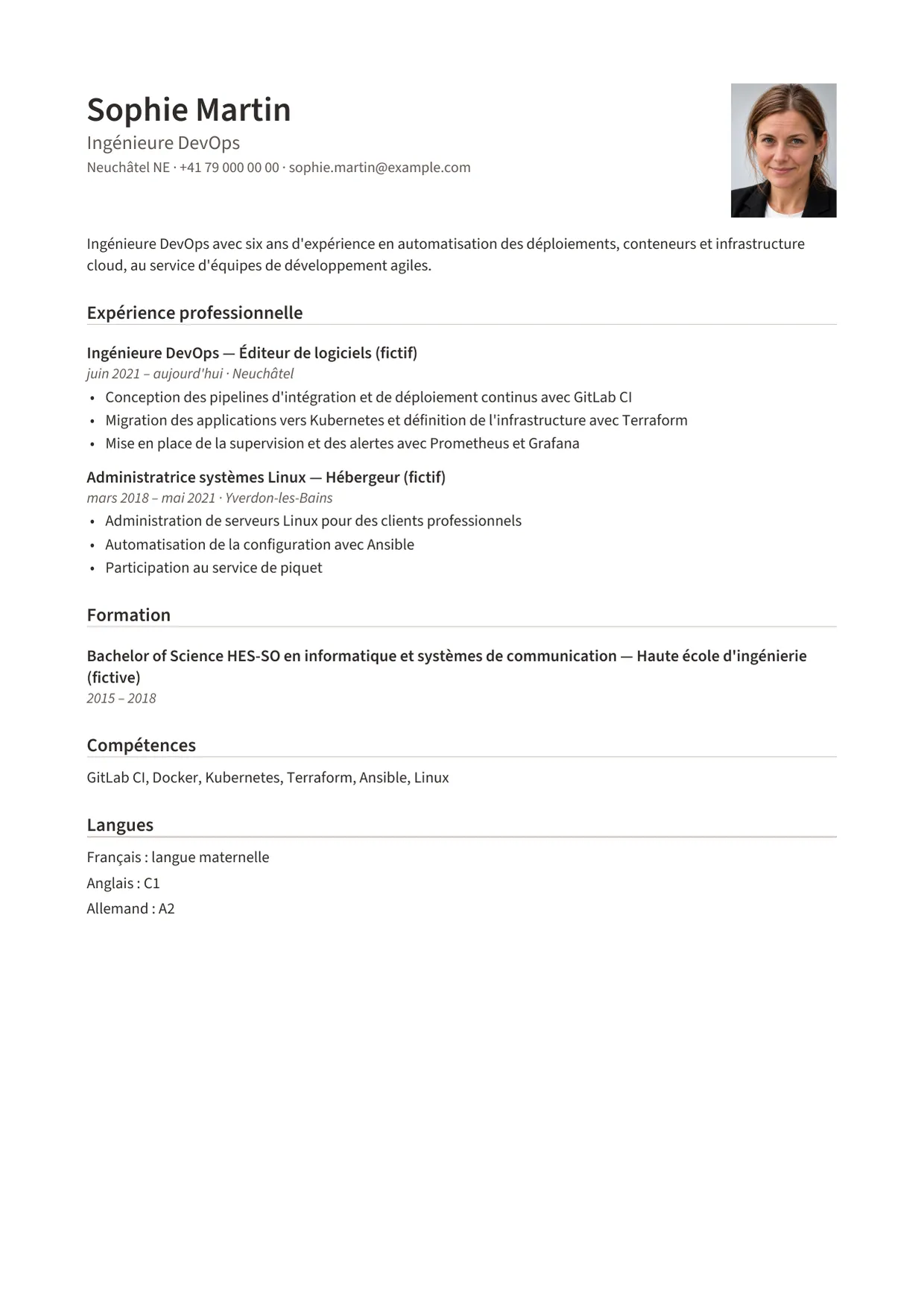 Sophie Martin
Ingénieure DevOps
Neuchâtel NE · +41 79 000 00 00 · sophie.martin@example.com

Ingénieure DevOps avec six ans d'expérience en automatisation des déploiements, conteneurs et infrastructure cloud, au service d'équipes de développement agiles.

Expérience professionnelle

Ingénieure DevOps — Éditeur de logiciels (fictif)
juin 2021 – aujourd'hui · Neuchâtel
• Conception des pipelines d'intégration et de déploiement continus avec GitLab CI
• Migration des applications vers Kubernetes et définition de l'infrastructure avec Terraform
• Mise en place de la supervision et des alertes avec Prometheus et Grafana

Administratrice systèmes Linux — Hébergeur (fictif)
mars 2018 – mai 2021 · Yverdon-les-Bains
• Administration de serveurs Linux pour des clients professionnels
• Automatisation de la configuration avec Ansible
• Participation au service de piquet

Formation

Bachelor of Science HES-SO en informatique et systèmes de communication — Haute école d'ingénierie (fictive)
2015 – 2018

Compétences

GitLab CI, Docker, Kubernetes, Terraform, Ansible, Linux

Langues

Français : langue maternelle
Anglais : C1
Allemand : A2